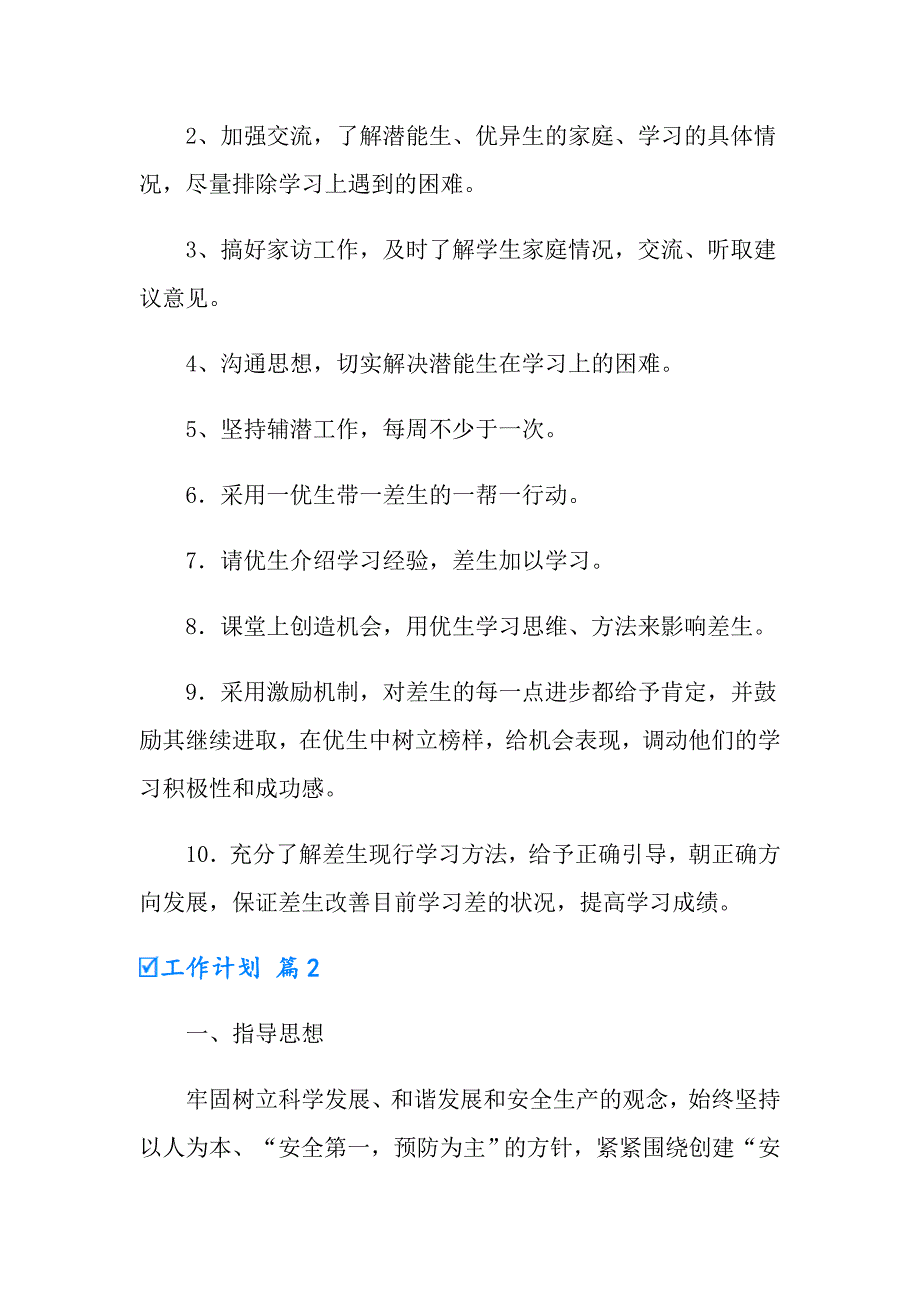 2、加强交流，了解潜能生、优异生的家庭、学习的具体情况，尽量排除学习上遇到的困难。

3、搞好家访工作，及时了解学生家庭情况，交流、听取建议意见。

4、沟通思想，切实解决潜能生在学习上的困难。

5、坚持辅潜工作，每周不少于一次。

6．采用一优生带一差生的一帮一行动。

7．请优生介绍学习经验，差生加以学习。

8．课堂上创造机会，用优生学习思维、方法来影响差生。

9．采用激励机制，对差生的每一点进步都给予肯定，并鼓励其继续进取，在优生中树立榜样，给机会表现，调动他们的学习积极性和成功感。

10．充分了解差生现行学习方法，给予正确引导，朝正确方向发展，保证差生改善目前学习差的状况，提高学习成绩。

☑工作计划 篇2

一、指导思想

牢固树立科学发展、和谐发展和安全生产的观念，始终坚持以人为本、“安全第一，预防为主”的方针，紧紧围绕创建“安